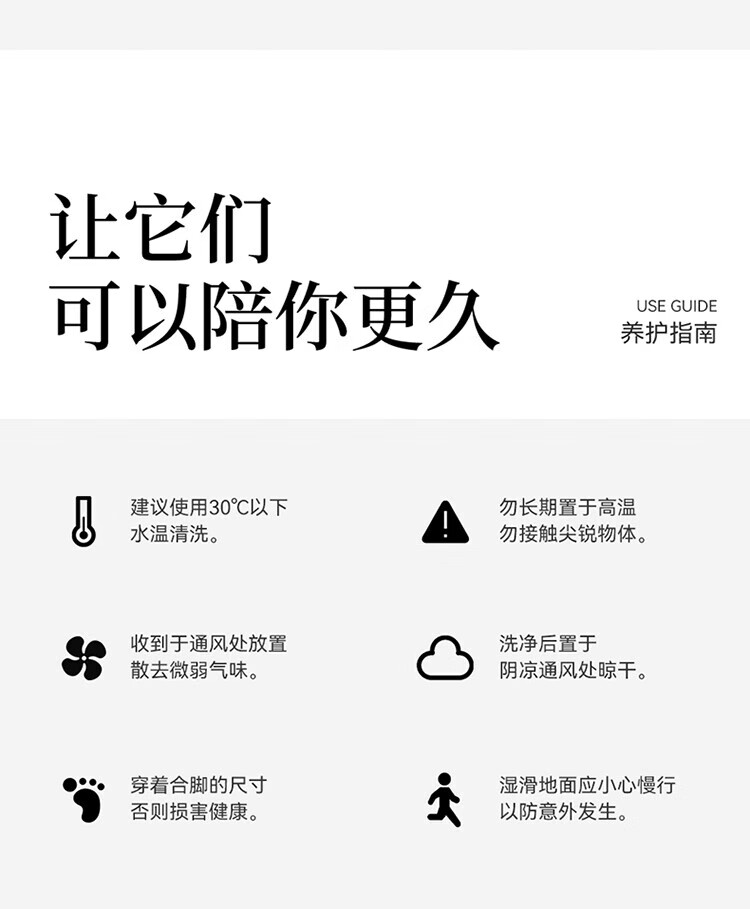 让它们
可以陪你更久

USE GUIDE
养护指南

建议使用30℃以下
水温清洗。

勿长期置于高温
勿接触尖锐物体。

收到于通风处放置
散去微弱气味。

洗净后置于
阴凉通风处晾干。

穿着合脚的尺寸
否则损害健康。

湿滑地面应小心慢行
以防意外发生。